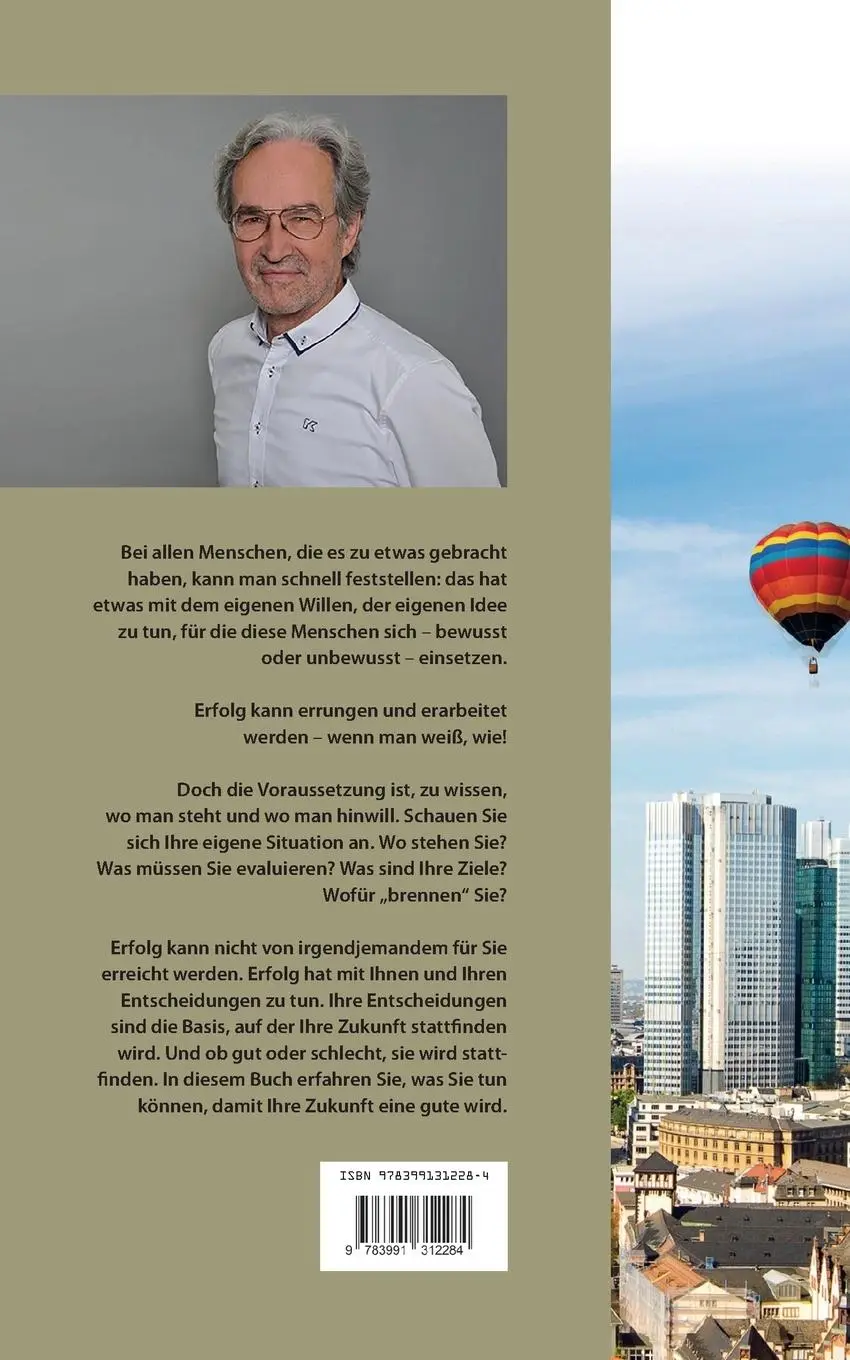 Bei allen Menschen, die es zu etwas gebracht haben, kann man schnell feststellen: das hat etwas mit dem eigenen Willen, der eigenen Idee zu tun, für die diese Menschen sich – bewusst oder unbewusst – einsetzen.

Erfolg kann errungen und erarbeitet werden – wenn man weiß, wie!

Doch die Voraussetzung ist, zu wissen, wo man steht und wo man hinwill. Schauen Sie sich Ihre eigene Situation an. Wo stehen Sie? Was müssen Sie evaluieren? Was sind Ihre Ziele? Wofür „brennen“ Sie?

Erfolg kann nicht von irgendjemandem für Sie erreicht werden. Erfolg hat mit Ihnen und Ihren Entscheidungen zu tun. Ihre Entscheidungen sind die Basis, auf der Ihre Zukunft stattfinden wird. Und ob gut oder schlecht, sie wird stattfinden. In diesem Buch erfahren Sie, was Sie tun können, damit Ihre Zukunft eine gute wird.

ISBN 978399131228-4

9 783991 312284